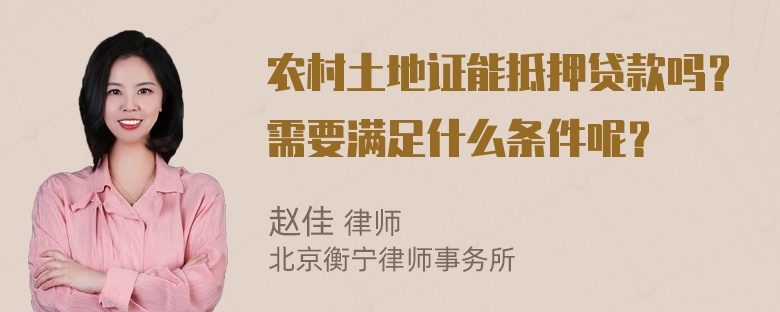 农村土地证能抵押贷款吗？
需要满足什么条件呢？

赵佳 律师
北京衡宁律师事务所